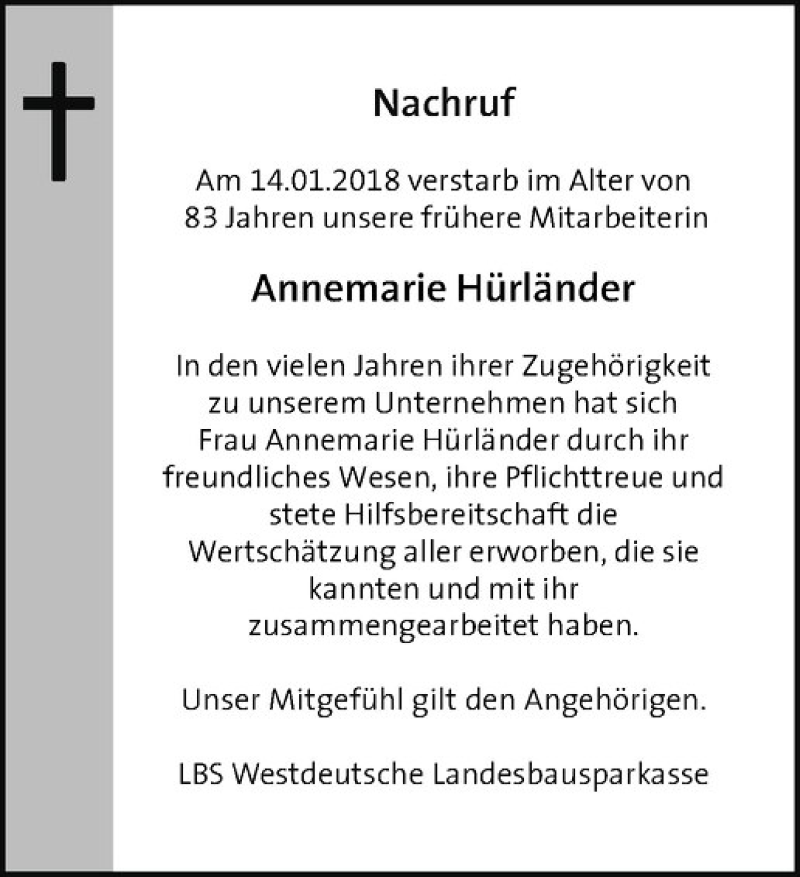 Nachruf

Am 14.01.2018 verstarb im Alter von 83 Jahren unsere frühere Mitarbeiterin

Annemarie Hürländer

In den vielen Jahren ihrer Zugehörigkeit zu unserem Unternehmen hat sich Frau Annemarie Hürländer durch ihr freundliches Wesen, ihre Pflichttreue und stete Hilfsbereitschaft die Wertschätzung aller erworben, die sie kannten und mit ihr zusammengearbeitet haben.

Unser Mitgefühl gilt den Angehörigen.

LBS Westdeutsche Landesbausparkasse